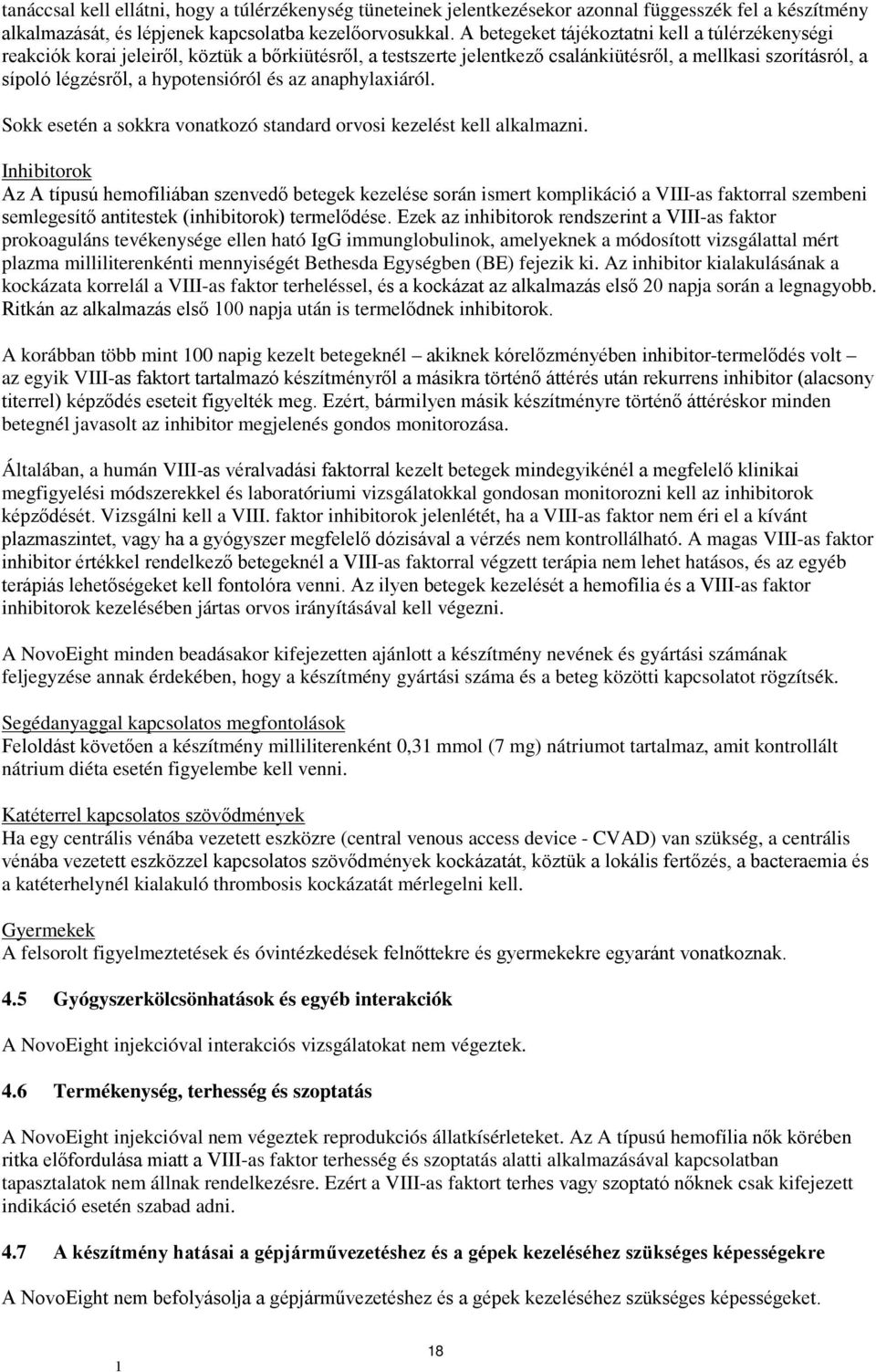 tanáccsal kell ellátni, hogy a túlérzékenység tüneteinek jelentkezésekor azonnal függesszék fel a készítmény alkalmazását, és lépjenek kapcsolatba kezelőorvosukkal. A betegeket tájékoztatni kell a túlérzékenységi reakciók korai jeleiről, köztük a bőrkiütésről, a testszerte jelentkező csalánkiütésről, a mellkasi szorításról, a sípoló légzésről, a hypotensióról és az anaphylaxiáról.

Sokk esetén a sokkra vonatkozó standard orvosi kezelést kell alkalmazni.

Inhibitorok
Az A típusú hemofíliában szenvedő betegek kezelése során ismert komplikáció a VIII-as faktorral szembeni semlegesítő antitestek (inhibitorok) termelődése. Ezek az inhibitorok rendszerint a VIII-as faktor prokoaguláns tevékenysége ellen ható IgG immunglobulinok, amelyeknek a módosított vizsgálattal mért plazma milliliterenkénti mennyiségét Bethesda Egységben (BE) fejezik ki. Az inhibitor kialakulásának a kockázata korrelál a VIII-as faktor terheléssel, és a kockázat az alkalmazás első 20 napja során a legnagyobb. Ritkán az alkalmazás első 100 napja után is termelődnek inhibitorok.

A korábban több mint 100 napig kezelt betegeknél – akiknek kórelőzményében inhibitor-termelődés volt – az egyik VIII-as faktort tartalmazó készítményről a másikra történő áttérés után rekurrens inhibitor (alacsony titerrel) képződés eseteit figyelték meg. Ezért, bármilyen másik készítményre történő áttéréskor minden betegnél javasolt az inhibitor megjelenés gondos monitorozása.

Általában, a humán VIII-as véralvadási faktorral kezelt betegek mindegyikénél a megfelelő klinikai megfigyelési módszerekkel és laboratóriumi vizsgálatokkal gondosan monitorozni kell az inhibitorok képződését. Vizsgálni kell a VIII. faktor inhibitorok jelenlétét, ha a VIII-as faktor nem éri el a kívánt plazmaszintet, vagy ha a gyógyszer megfelelő dózisával a vérzés nem kontrollálható. A magas VIII-as faktor inhibitor értékkel rendelkező betegeknél a VIII-as faktorral végzett terápia nem lehet hatásos, és az egyéb terápiás lehetőségeket kell fontolóra venni. Az ilyen betegek kezelését a hemofília és a VIII-as faktor inhibitorok kezelésében jártas orvos irányításával kell végezni.

A NovoEight minden beadásakor kifejezetten ajánlott a készítmény nevének és gyártási számának feljegyzése annak érdekében, hogy a készítmény gyártási száma és a beteg közötti kapcsolatot rögzítsék.

Segédanyaggal kapcsolatos megfontolások
Feloldást követően a készítmény milliliterenként 0,31 mmol (7 mg) nátriumot tartalmaz, amit kontrollált nátrium diéta esetén figyelembe kell venni.

Katéterrel kapcsolatos szövődmények
Ha egy centrális vénába vezetett eszközre (central venous access device - CVAD) van szükség, a centrális vénába vezetett eszközzel kapcsolatos szövődmények kockázatát, köztük a lokális fertőzés, a bacteraemia és a katéterhelynél kialakuló thrombosis kockázatát mérlegelni kell.

Gyermekek
A felsorolt figyelmeztetések és óvintézkedések felnőttekre és gyermekekre egyaránt vonatkoznak.

4.5 Gyógyszerkölcsönhatások és egyéb interakciók

A NovoEight injekcióval interakciós vizsgálatokat nem végeztek.

4.6 Termékenység, terhesség és szoptatás

A NovoEight injekcióval nem végeztek reprodukciós állatkísérleteket. Az A típusú hemofília nők körében ritka előfordulása miatt a VIII-as faktor terhesség és szoptatás alatti alkalmazásával kapcsolatban tapasztalatok nem állnak rendelkezésre. Ezért a VIII-as faktort terhes vagy szoptató nőknek csak kifejezett indikáció esetén szabad adni.

4.7 A készítmény hatásai a gépjárművezetéshez és a gépek kezeléséhez szükséges képességekre

A NovoEight nem befolyásolja a gépjárművezetéshez és a gépek kezeléséhez szükséges képességeket.

18

1